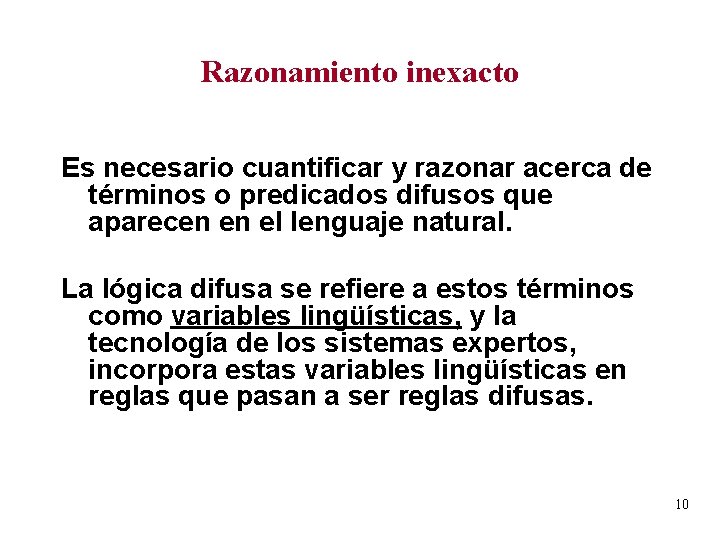 Razonamiento inexacto

Es necesario cuantificar y razonar acerca de términos o predicados difusos que aparecen en el lenguaje natural.

La lógica difusa se refiere a estos términos como variables lingüísticas, y la tecnología de los sistemas expertos, incorpora estas variables lingüísticas en reglas que pasan a ser reglas difusas.

10